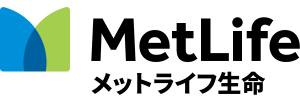 MetLife
メットライフ生命